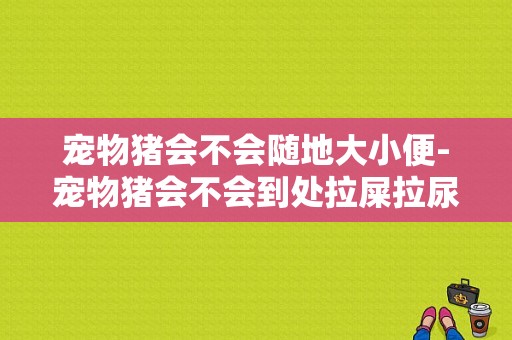 宠物猪会不会随地大小便-宠物猪会不会到处拉屎拉尿